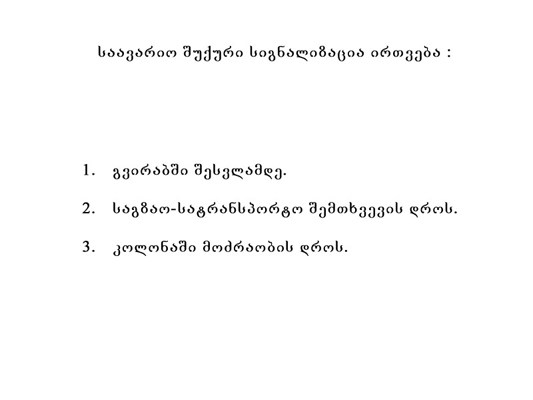 საავარიო შუქური სიგნალიზაცია ირთვება :

1. გვირაბში შესვლამდე.
2. საგზაო-სატრანსპორტო შემთხვევის დროს.
3. კოლონაში მოძრაობის დროს.